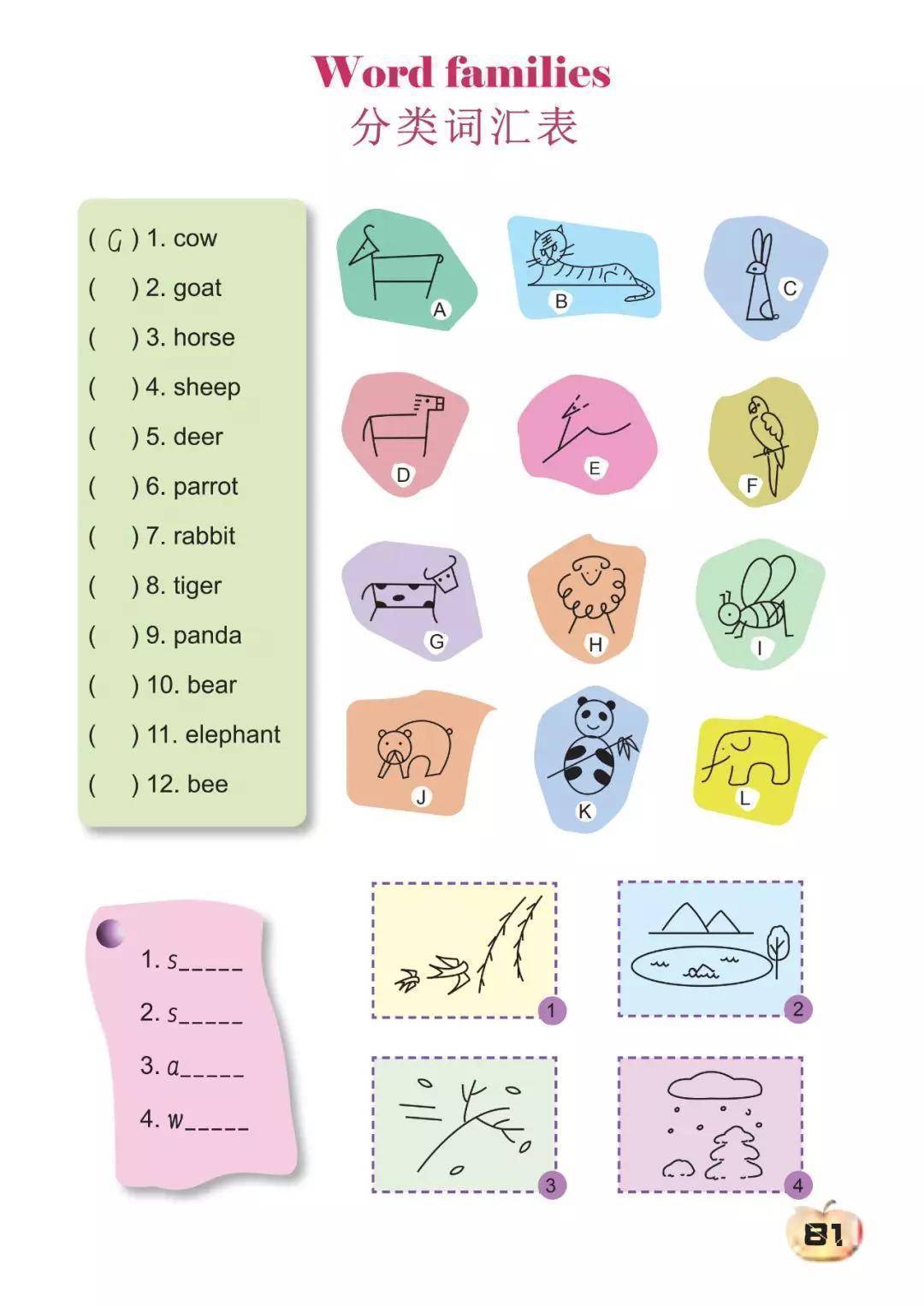 Word families
分类词汇表

( G ) 1. cow
(  ) 2. goat
(  ) 3. horse
(  ) 4. sheep
(  ) 5. deer
(  ) 6. parrot
(  ) 7. rabbit
(  ) 8. tiger
(  ) 9. panda
(  ) 10. bear
(  ) 11. elephant
(  ) 12. bee

A
B
C
D
E
F
G
H
I
J
K
L

1. s____
2. s____
3. a____
4. w____

1
2
3
4

81